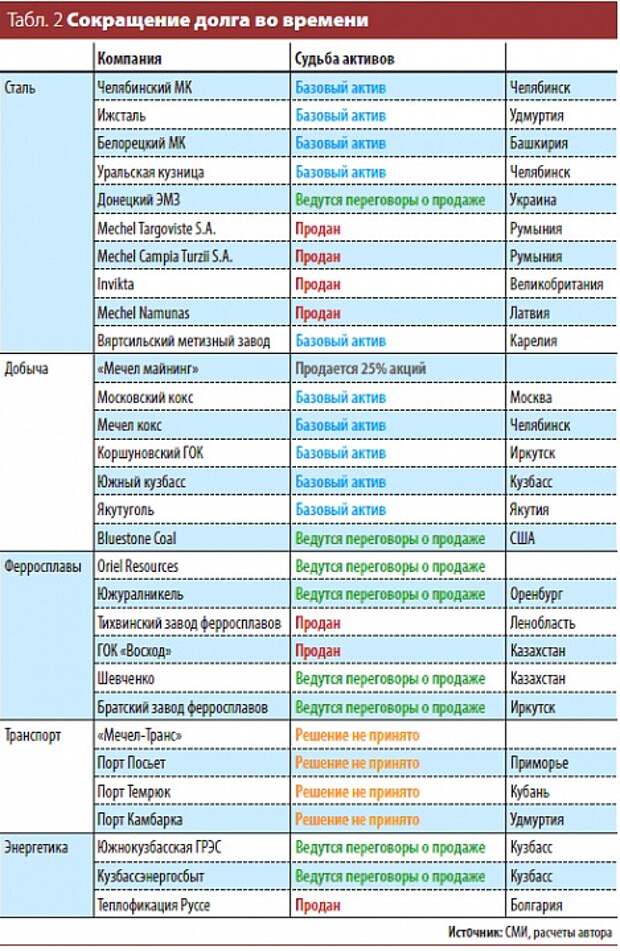 Табл. 2 Сокращение долга во времени

| | Компания | Судьба активов | |
|---|---|---|---|
| Сталь | Челябинский МК | Базовый актив | Челябинск |
| | Ижсталь | Базовый актив | Удмуртия |
| | Белорецкий МК | Базовый актив | Башкирия |
| | Уральская кузница | Базовый актив | Челябинск |
| | Донецкий ЭМЗ | Ведутся переговоры о продаже | Украина |
| | Mechel Targoviste S.A. | Продан | Румыния |
| | Mechel Campia Turzii S.A. | Продан | Румыния |
| | Invikta | Продан | Великобритания |
| | Mechel Namunas | Продан | Латвия |
| | Вяртсильский метизный завод | Базовый актив | Карелия |
| Добыча | «Мечел майнинг» | Продается 25% акций | |
| | Московский кокс | Базовый актив | Москва |
| | Мечел кокс | Базовый актив | Челябинск |
| | Коршуновский ГОК | Базовый актив | Иркутск |
| | Южный кузбасс | Базовый актив | Кузбасс |
| | Якутуголь | Базовый актив | Якутия |
| | Bluestone Coal | Ведутся переговоры о продаже | США |
| Ферросплавы | Oriel Resources | Ведутся переговоры о продаже | |
| | Южуралникель | Ведутся переговоры о продаже | Оренбург |
| | Тихвинский завод ферросплавов | Продан | Ленобласть |
| | ГОК «Восход» | Продан | Казахстан |
| | Шевченко | Ведутся переговоры о продаже | Казахстан |
| | Братский завод ферросплавов | Ведутся переговоры о продаже | Иркутск |
| Транспорт | «Мечел-Транс» | Решение не принято | |
| | Порт Посьет | Решение не принято | Приморье |
| | Порт Темрюк | Решение не принято | Кубань |
| | Порт Камбарка | Решение не принято | Удмуртия |
| Энергетика | Южнокузбасская ГРЭС | Ведутся переговоры о продаже | Кузбасс |
| | Кузбассэнергосбыт | Ведутся переговоры о продаже | Кузбасс |
| | Теплофикация Руссе | Продан | Болгария |

Источник: СМИ, расчеты автора